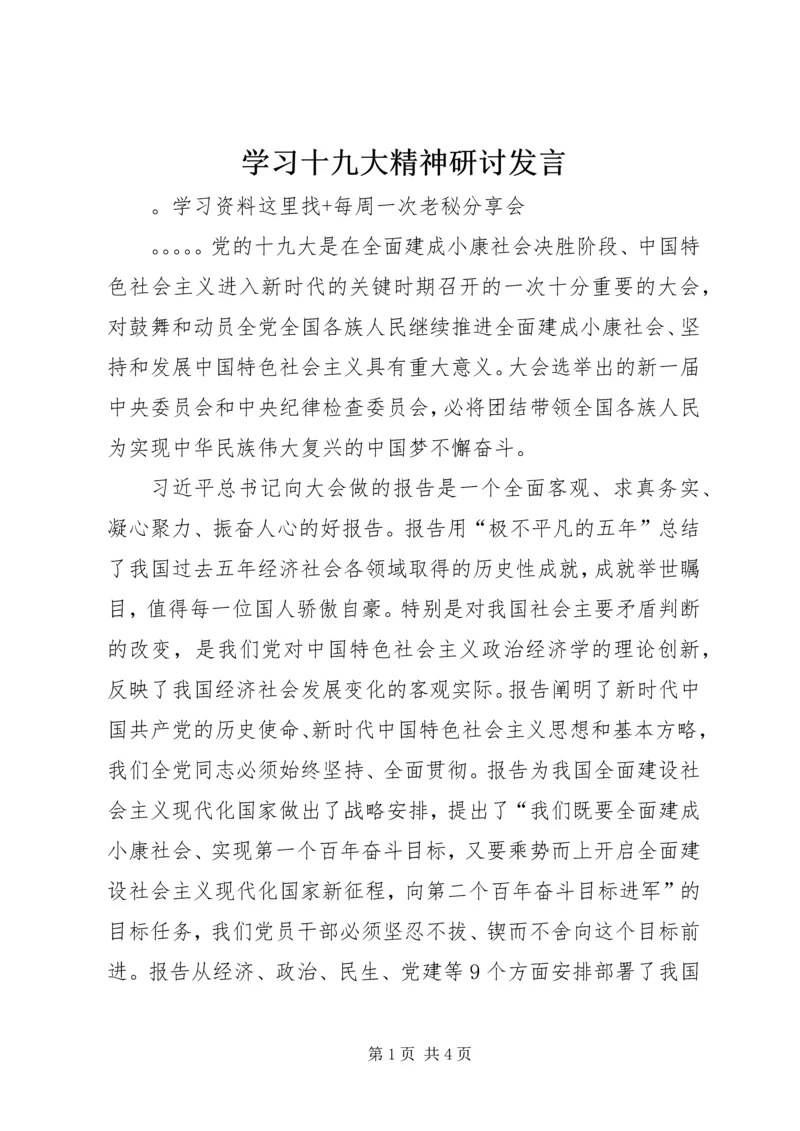 学习十九大精神研讨发言

。学习资料这里找+每周一次老秘分享会

。。。。。党的十九大是在全面建成小康社会决胜阶段、中国特色社会主义进入新时代的关键时期召开的一次十分重要的大会，对鼓舞和动员全党全国各族人民继续推进全面建成小康社会、坚持和发展中国特色社会主义具有重大意义。大会选举出的新一届中央委员会和中央纪律检查委员会，必将团结带领全国各族人民为实现中华民族伟大复兴的中国梦不懈奋斗。

习近平总书记向大会做的报告是一个全面客观、求真务实、凝心聚力、振奋人心的好报告。报告用“极不平凡的五年”总结了我国过去五年经济社会各领域取得的历史性成就，成就举世瞩目，值得每一位国人骄傲自豪。特别是对我国社会主要矛盾判断的改变，是我们党对中国特色社会主义政治经济学的理论创新，反映了我国经济社会发展变化的客观实际。报告阐明了新时代中国共产党的历史使命、新时代中国特色社会主义思想和基本方略，我们全党同志必须始终坚持、全面贯彻。报告为我国全面建设社会主义现代化国家做出了战略安排，提出了“我们既要全面建成小康社会、实现第一个百年奋斗目标，又要乘势而上开启全面建设社会主义现代化国家新征程，向第二个百年奋斗目标进军”的目标任务，我们党员干部必须坚忍不拔、锲而不舍向这个目标前进。报告从经济、政治、民生、党建等9个方面安排部署了我国

第1页 共4页